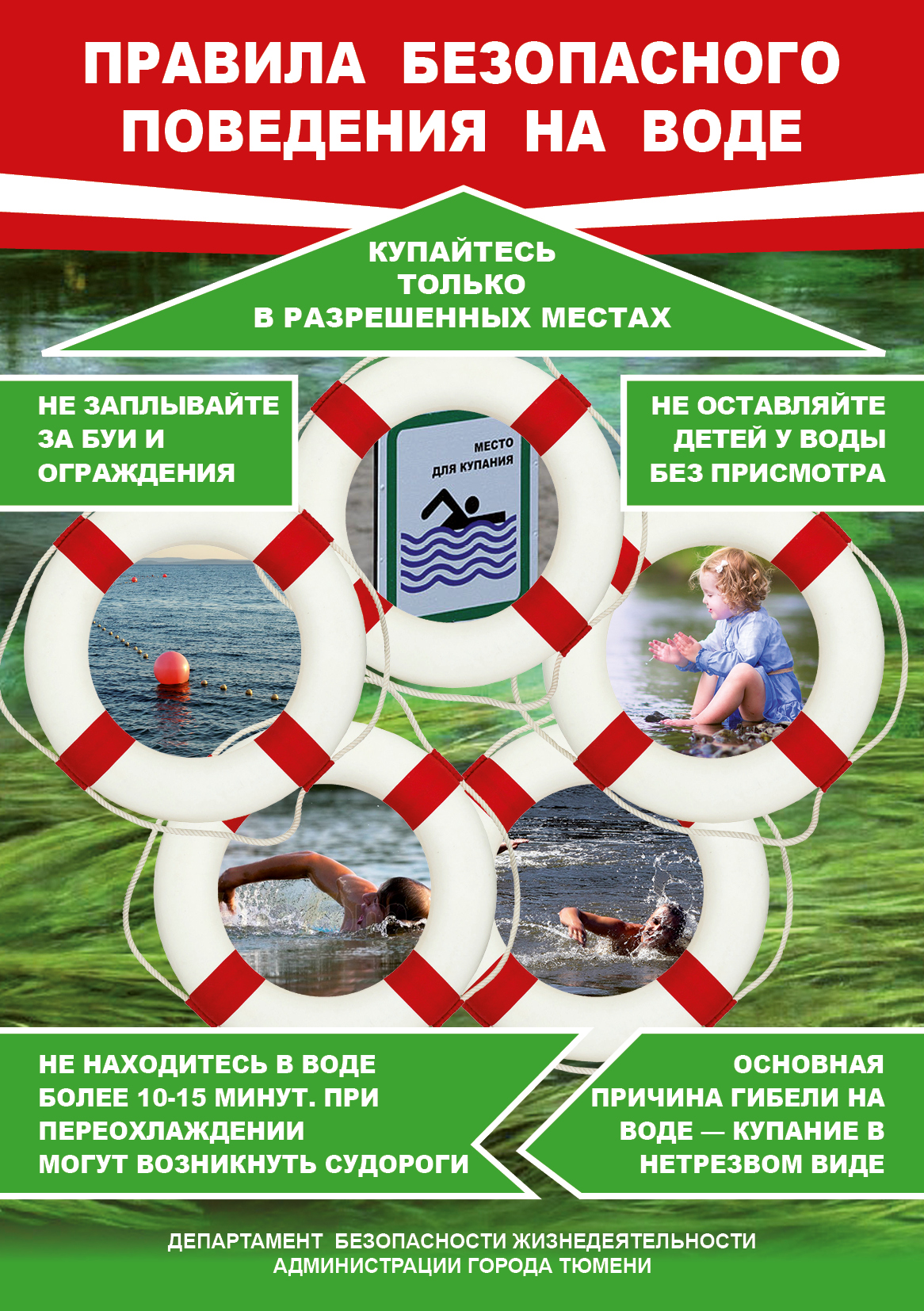 ПРАВИЛА БЕЗОПАСНОГО ПОВЕДЕНИЯ НА ВОДЕ

КУПАЙТЕСЬ ТОЛЬКО В РАЗРЕШЕННЫХ МЕСТАХ

НЕ ЗАПЛЫВАЙТЕ ЗА БУИ И ОГРАЖДЕНИЯ

МЕСТО ДЛЯ КУПАНИЯ

НЕ ОСТАВЛЯЙТЕ ДЕТЕЙ У ВОДЫ БЕЗ ПРИСМОТРА

НЕ НАХОДИТЕСЬ В ВОДЕ БОЛЕЕ 10-15 МИНУТ. ПРИ ПЕРЕОХЛАЖДЕНИИ МОГУТ ВОЗНИКНУТЬ СУДОРОГИ

ОСНОВНАЯ ПРИЧИНА ГИБЕЛИ НА ВОДЕ — КУПАНИЕ В НЕТРЕЗВОМ ВИДЕ

ДЕПАРТАМЕНТ БЕЗОПАСНОСТИ ЖИЗНЕДЕЯТЕЛЬНОСТИ АДМИНИСТРАЦИИ ГОРОДА ТЮМЕНИ